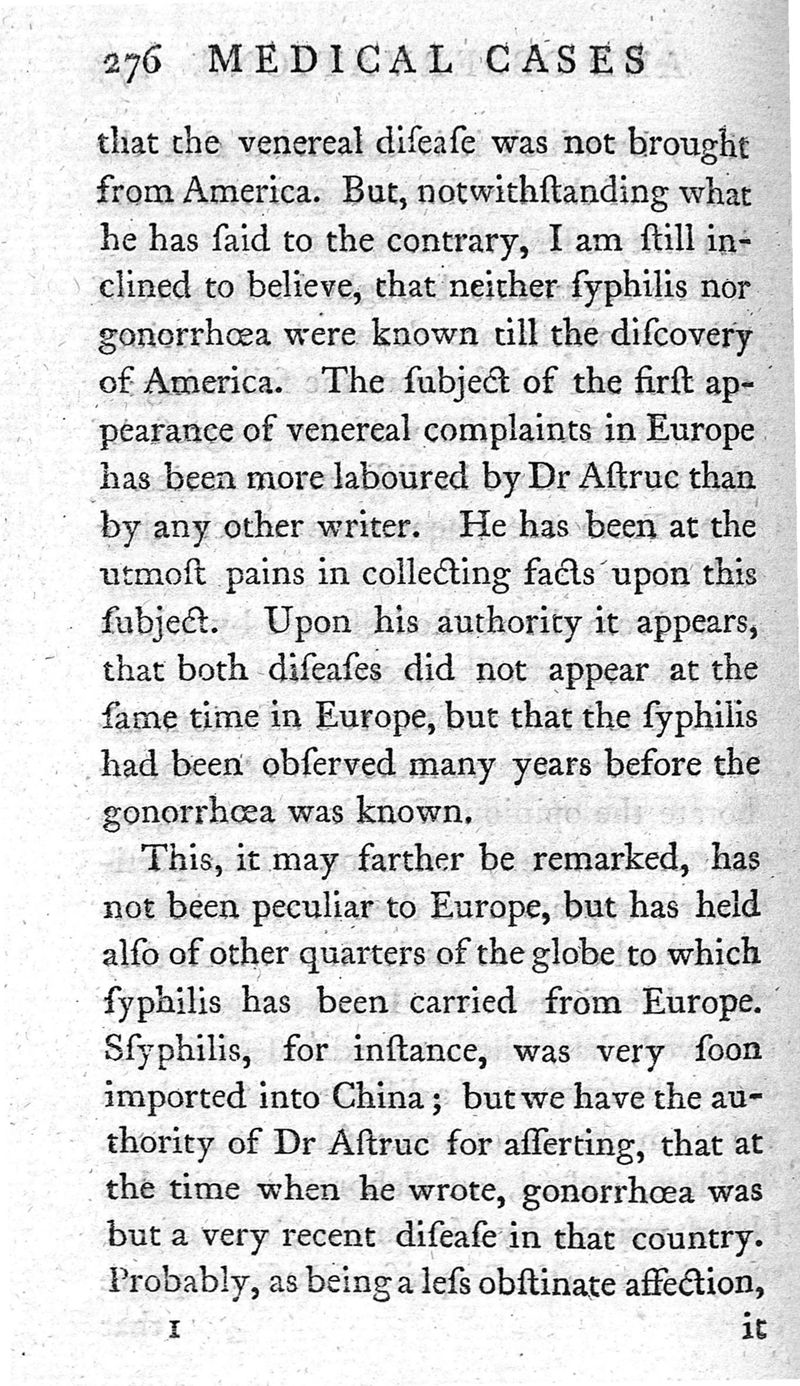 276 MEDICAL CASES

that the venereal diſeaſe was not brought from America. But, notwithſtanding what he has ſaid to the contrary, I am ſtill inclined to believe, that neither ſyphilis nor gonorrhœa were known till the diſcovery of America. The ſubject of the firſt appearance of venereal complaints in Europe has been more laboured by Dr Aſtruc than by any other writer. He has been at the utmoſt pains in collecting facts upon this ſubject. Upon his authority it appears, that both diſeaſes did not appear at the ſame time in Europe, but that the ſyphilis had been obſerved many years before the gonorrhœa was known.

This, it may farther be remarked, has not been peculiar to Europe, but has held alſo of other quarters of the globe to which ſyphilis has been carried from Europe. Sſyphilis, for inſtance, was very ſoon imported into China; but we have the authority of Dr Aſtruc for aſſerting, that at the time when he wrote, gonorrhœa was but a very recent diſeaſe in that country. Probably, as being a leſs obſtinate affection,

I it